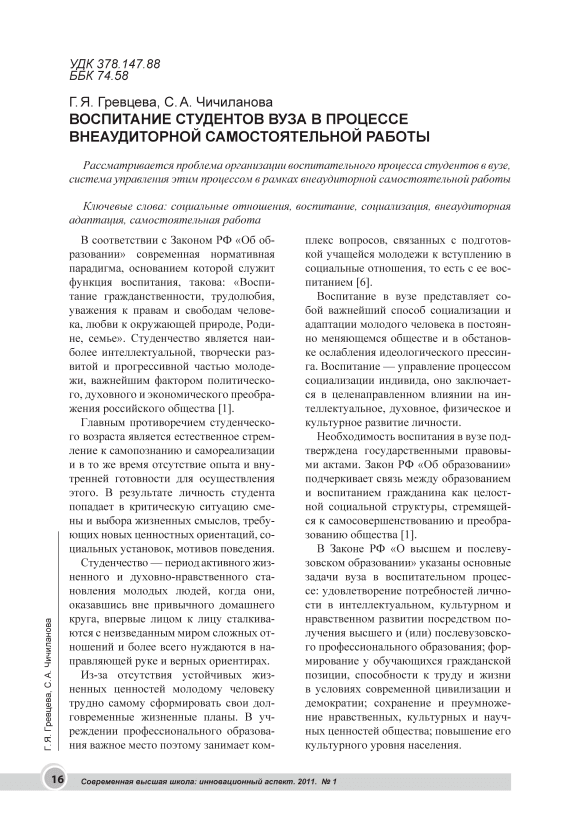 УДК 378.147.88
ББК 74.58

Г. Я. Гревцева, С. А. Чичиланова
ВОСПИТАНИЕ СТУДЕНТОВ ВУЗА В ПРОЦЕССЕ ВНЕАУДИТОРНОЙ САМОСТОЯТЕЛЬНОЙ РАБОТЫ

Рассматривается проблема организации воспитательного процесса студентов в вузе, система управления этим процессом в рамках внеаудиторной самостоятельной работы

Ключевые слова: социальные отношения, воспитание, социализация, внеаудиторная адаптация, самостоятельная работа

В соответствии с Законом РФ «Об образовании» современная нормативная парадигма, основанием которой служит функция воспитания, такова: «Воспитание гражданственности, трудолюбия, уважения к правам и свободам человека, любви к окружающей природе, Родине, семье». Студенчество является наиболее интеллектуальной, творчески развитой и прогрессивной частью молодежи, важнейшим фактором политического, духовного и экономического преображения российского общества [1].

Главным противоречием студенческого возраста является естественное стремление к самопознанию и самореализации и в то же время отсутствие опыта и внутренней готовности для осуществления этого. В результате личность студента попадает в критическую ситуацию смены и выбора жизненных смыслов, требующих новых ценностных ориентаций, социальных установок, мотивов поведения.

Студенчество — период активного жизненного и духовно-нравственного становления молодых людей, когда они, оказавшись вне привычного домашнего круга, впервые лицом к лицу сталкиваются с неизведанным миром сложных отношений и более всего нуждаются в направляющей руке и верных ориентирах.

Из-за отсутствия устойчивых жизненных ценностей молодому человеку трудно самому сформировать свои долговременные жизненные планы. В учреждении профессионального образования важное место поэтому занимает комплекс вопросов, связанных с подготовкой учащейся молодежи к вступлению в социальные отношения, то есть с ее воспитанием [6].

Воспитание в вузе представляет собой важнейший способ социализации и адаптации молодого человека в постоянно меняющемся обществе и в обстановке ослабления идеологического прессинга. Воспитание — управление процессом социализации индивида, оно заключается в целенаправленном влиянии на интеллектуальное, духовное, физическое и культурное развитие личности.

Необходимость воспитания в вузе подтверждена государственными правовыми актами. Закон РФ «Об образовании» подчеркивает связь между образованием и воспитанием гражданина как целостной социальной структуры, стремящейся к самосовершенствованию и преобразованию общества [1].

В Законе РФ «О высшем и послевузовском образовании» указаны основные задачи вуза в воспитательном процессе: удовлетворение потребностей личности в интеллектуальном, культурном и нравственном развитии посредством получения высшего и (или) послевузовского профессионального образования; формирование у обучающихся гражданской позиции, способности к труду и жизни в условиях современной цивилизации и демократии; сохранение и преумножение нравственных, культурных и научных ценностей общества; повышение его культурного уровня населения.

Г. Я. Гревцева, С. А. Чичиланова

16 Современная высшая школа: инновационный аспект. 2011. № 1